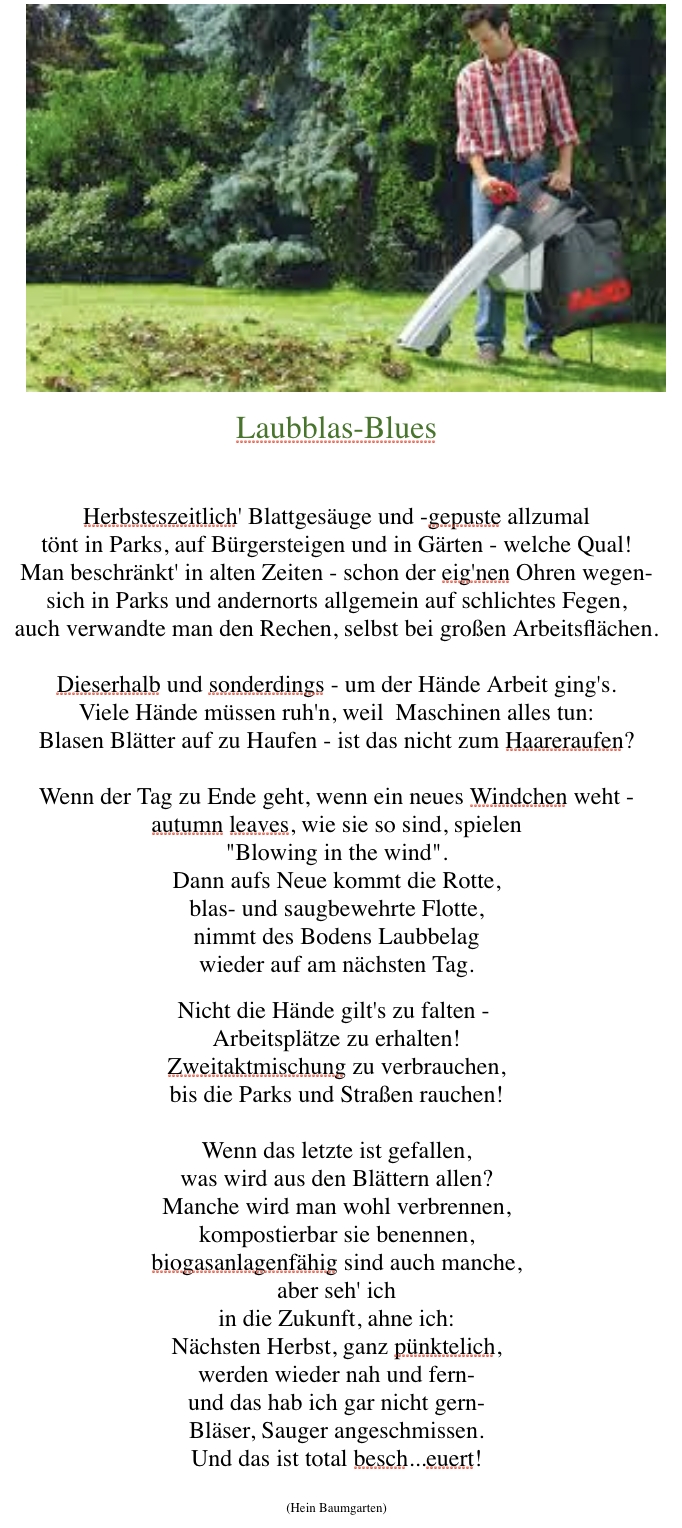 Laubblas-Blues

Herbsteszeitlich' Blattgesäuge und -gepuste allzumal
tönt in Parks, auf Bürgersteigen und in Gärten - welche Qual!
Man beschränkt' in alten Zeiten - schon der eig'nen Ohren wegen-
sich in Parks und andernorts allgemein auf schlichtes Fegen,
auch verwandte man den Rechen, selbst bei großen Arbeitsflächen.

Dieserhalb und sonderdings - um der Hände Arbeit ging's.
Viele Hände müssen ruh'n, weil Maschinen alles tun:
Blasen Blätter auf zu Haufen - ist das nicht zum Haareraufen?

Wenn der Tag zu Ende geht, wenn ein neues Windchen weht -
autumn leaves, wie sie so sind, spielen
"Blowing in the wind".
Dann aufs Neue kommt die Rotte,
blas- und saugbewehrte Flotte,
nimmt des Bodens Laubbelag
wieder auf am nächsten Tag.

Nicht die Hände gilt's zu falten -
Arbeitsplätze zu erhalten!
Zweitaktmischung zu verbrauchen,
bis die Parks und Straßen rauchen!

Wenn das letzte ist gefallen,
was wird aus den Blättern allen?
Manche wird man wohl verbrennen,
kompostierbar sie benennen,
biogasanlagenfähig sind auch manche,
aber seh' ich
in die Zukunft, ahne ich:
Nächsten Herbst, ganz pünktelich,
werden wieder nah und fern-
und das hab ich gar nicht gern-
Bläser, Sauger angeschmissen.
Und das ist total besch...euert!

(Hein Baumgarten)